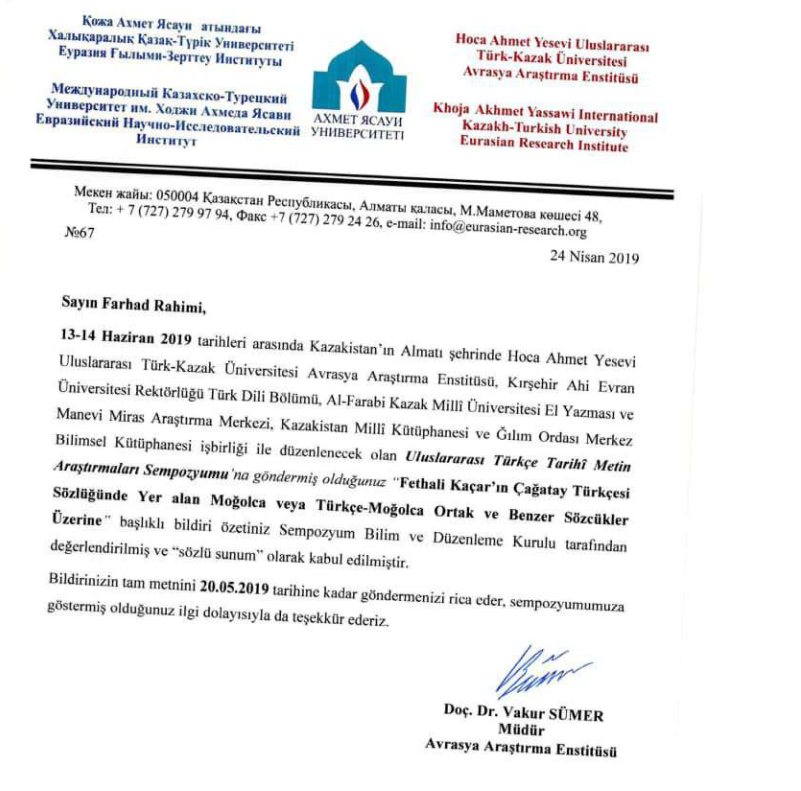 Қожа Ахмет Ясауи атындағы
Халықаралық Қазақ-Түрік Университеті
Еуразия Ғылыми-Зерттеу Институты

Международный Казахско-Турецкий
Университет им. Ходжи Ахмеда Ясави
Евразийский Научно-Исследовательский
Институт

АХМЕТ ЯСАУИ
УНИВЕРСИТЕТІ

Hoca Ahmet Yesevi Uluslararası
Türk-Kazak Üniversitesi
Avrasya Araştırma Enstitüsü

Khoja Akhmet Yassawi International
Kazakh-Turkish University
Eurasian Research Institute

Мекен жайы: 050004 Қазақстан Республикасы, Алматы қаласы, М.Маметова көшесі 48,
Тел: + 7 (727) 279 97 94, Факс +7 (727) 279 24 26, e-mail: info@eurasian-research.org

№67

24 Nisan 2019

Sayın Farhad Rahimi,

13-14 Haziran 2019 tarihleri arasında Kazakistan'ın Almatı şehrinde Hoca Ahmet Yesevi Uluslararası Türk-Kazak Üniversitesi Avrasya Araştırma Enstitüsü, Kırşehir Ahi Evran Üniversitesi Rektörlüğü Türk Dili Bölümü, Al-Farabi Kazak Millî Üniversitesi El Yazması ve Manevi Miras Araştırma Merkezi, Kazakistan Millî Kütüphanesi ve Ğılım Ordası Merkez Bilimsel Kütüphanesi işbirliği ile düzenlenecek olan Uluslararası Türkçe Tarihî Metin Araştırmaları Sempozyumu'na göndermiş olduğunuz "Fethali Kaçar'ın Çağatay Türkçesi Sözlüğünde Yer alan Moğolca veya Türkçe-Moğolca Ortak ve Benzer Sözcükler Üzerine" başlıklı bildiri özetiniz Sempozyum Bilim ve Düzenleme Kurulu tarafından değerlendirilmiş ve "sözlü sunum" olarak kabul edilmiştir.

Bildirinizin tam metnini 20.05.2019 tarihine kadar göndermenizi rica eder, sempozyumumuza göstermiş olduğunuz ilgi dolayısıyla da teşekkür ederiz.

Doç. Dr. Vakur SÜMER
Müdür
Avrasya Araştırma Enstitüsü